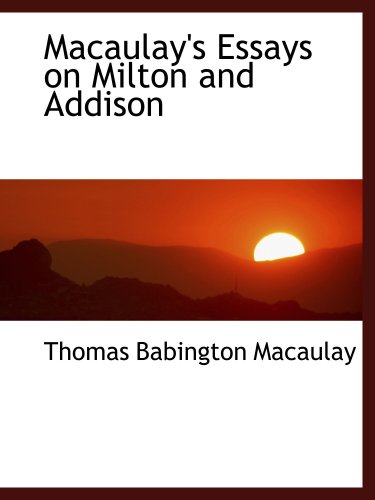 Macaulay's Essays on Milton and Addison

Thomas Babington Macaulay